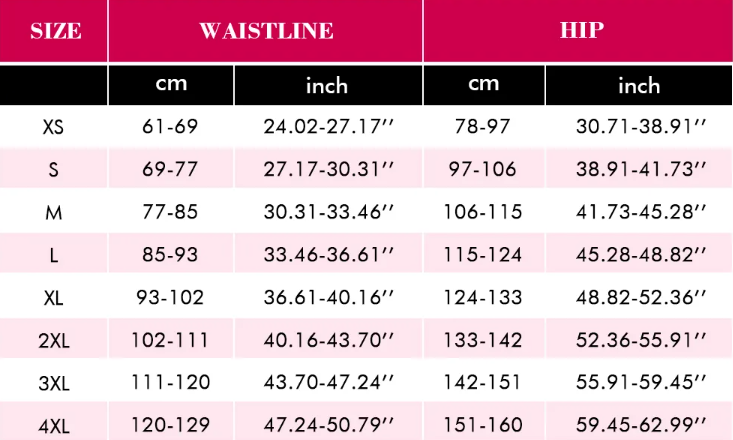 | SIZE | WAISTLINE | | HIP | |
|---|---|---|---|---|
| | cm | inch | cm | inch |
| XS | 61-69 | 24.02-27.17'' | 78-97 | 30.71-38.91'' |
| S | 69-77 | 27.17-30.31'' | 97-106 | 38.91-41.73'' |
| M | 77-85 | 30.31-33.46'' | 106-115 | 41.73-45.28'' |
| L | 85-93 | 33.46-36.61'' | 115-124 | 45.28-48.82'' |
| XL | 93-102 | 36.61-40.16'' | 124-133 | 48.82-52.36'' |
| 2XL | 102-111 | 40.16-43.70'' | 133-142 | 52.36-55.91'' |
| 3XL | 111-120 | 43.70-47.24'' | 142-151 | 55.91-59.45'' |
| 4XL | 120-129 | 47.24-50.79'' | 151-160 | 59.45-62.99'' |